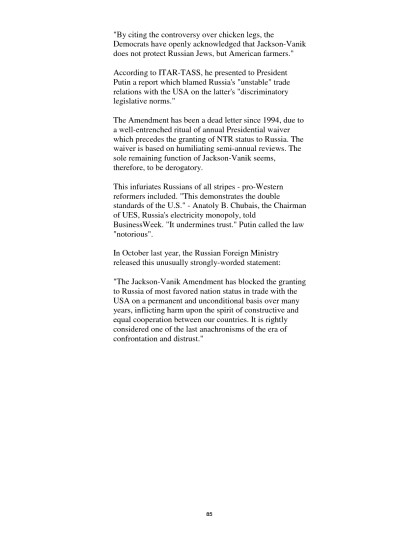 "By citing the controversy over chicken legs, the Democrats have openly acknowledged that Jackson-Vanik does not protect Russian Jews, but American farmers."

According to ITAR-TASS, he presented to President Putin a report which blamed Russia's "unstable" trade relations with the USA on the latter's "discriminatory legislative norms."

The Amendment has been a dead letter since 1994, due to a well-entrenched ritual of annual Presidential waiver which precedes the granting of NTR status to Russia. The waiver is based on humiliating semi-annual reviews. The sole remaining function of Jackson-Vanik seems, therefore, to be derogatory.

This infuriates Russians of all stripes - pro-Western reformers included. "This demonstrates the double standards of the U.S." - Anatoly B. Chubais, the Chairman of UES, Russia's electricity monopoly, told BusinessWeek. "It undermines trust." Putin called the law "notorious".

In October last year, the Russian Foreign Ministry released this unusually strongly-worded statement:

"The Jackson-Vanik Amendment has blocked the granting to Russia of most favored nation status in trade with the USA on a permanent and unconditional basis over many years, inflicting harm upon the spirit of constructive and equal cooperation between our countries. It is rightly considered one of the last anachronisms of the era of confrontation and distrust."

85